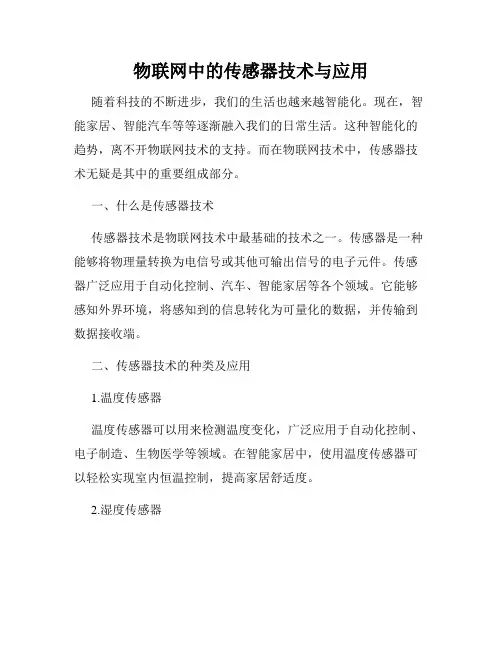 物联网中的传感器技术与应用

随着科技的不断进步，我们的生活也越来越智能化。现在，智能家居、智能汽车等等逐渐融入我们的日常生活。这种智能化的趋势，离不开物联网技术的支持。而在物联网技术中，传感器技术无疑是其中的重要组成部分。

一、什么是传感器技术

传感器技术是物联网技术中最基础的技术之一。传感器是一种能够将物理量转换为电信号或其他可输出信号的电子元件。传感器广泛应用于自动化控制、汽车、智能家居等各个领域。它能够感知外界环境，将感知到的信息转化为可量化的数据，并传输到数据接收端。

二、传感器技术的种类及应用

1.温度传感器

温度传感器可以用来检测温度变化，广泛应用于自动化控制、电子制造、生物医学等领域。在智能家居中，使用温度传感器可以轻松实现室内恒温控制，提高家居舒适度。

2.湿度传感器